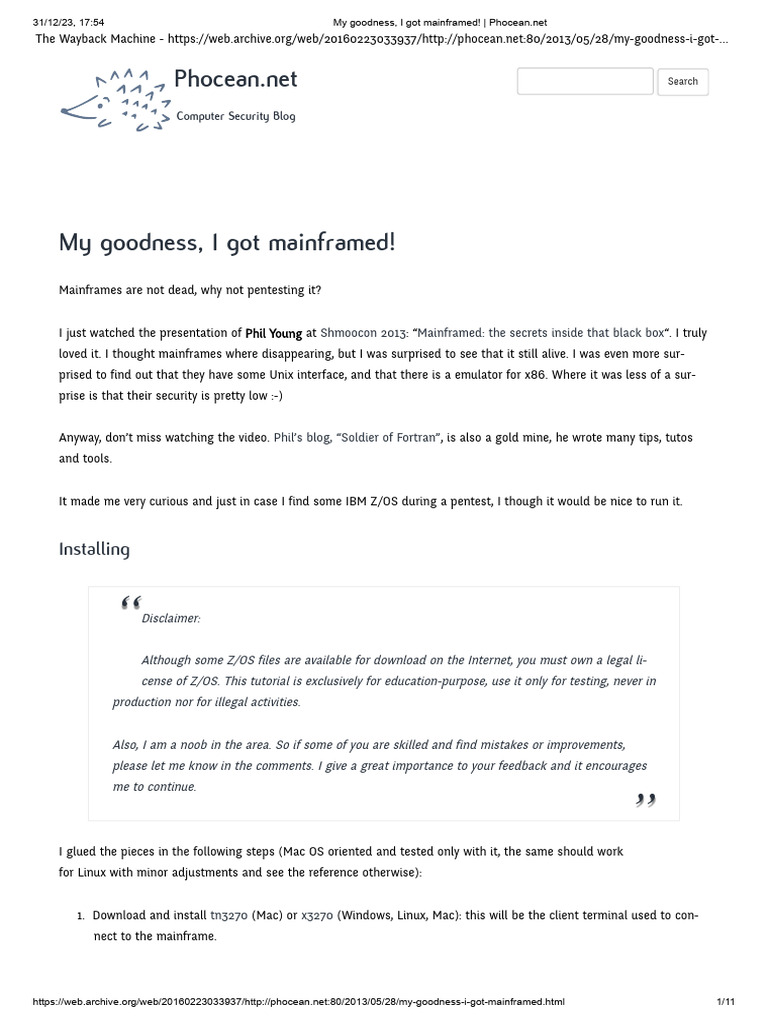 31/12/23, 17:54 My goodness, I got mainframed! | Phocean.net

The Wayback Machine - https://web.archive.org/web/20160223033937/http://phocean.net:80/2013/05/28/my-goodness-i-got-...

Phocean.net

Computer Security Blog

Search

My goodness, I got mainframed!

Mainframes are not dead, why not pentesting it?

I just watched the presentation of Phil Young at Shmoocon 2013: "Mainframed: the secrets inside that black box". I truly loved it. I thought mainframes where disappearing, but I was surprised to see that it still alive. I was even more surprised to find out that they have some Unix interface, and that there is a emulator for x86. Where it was less of a surprise is that their security is pretty low :-)

Anyway, don't miss watching the video. Phil's blog, "Soldier of Fortran", is also a gold mine, he wrote many tips, tutos and tools.

It made me very curious and just in case I find some IBM Z/OS during a pentest, I though it would be nice to run it.

Installing

Disclaimer:

Although some Z/OS files are available for download on the Internet, you must own a legal license of Z/OS. This tutorial is exclusively for education-purpose, use it only for testing, never in production nor for illegal activities.

Also, I am a noob in the area. So if some of you are skilled and find mistakes or improvements, please let me know in the comments. I give a great importance to your feedback and it encourages me to continue.

I glued the pieces in the following steps (Mac OS oriented and tested only with it, the same should work for Linux with minor adjustments and see the reference otherwise):

1. Download and install tn3270 (Mac) or x3270 (Windows, Linux, Mac): this will be the client terminal used to connect to the mainframe.

https://web.archive.org/web/20160223033937/http://phocean.net:80/2013/05/28/my-goodness-i-got-mainframed.html 1/11